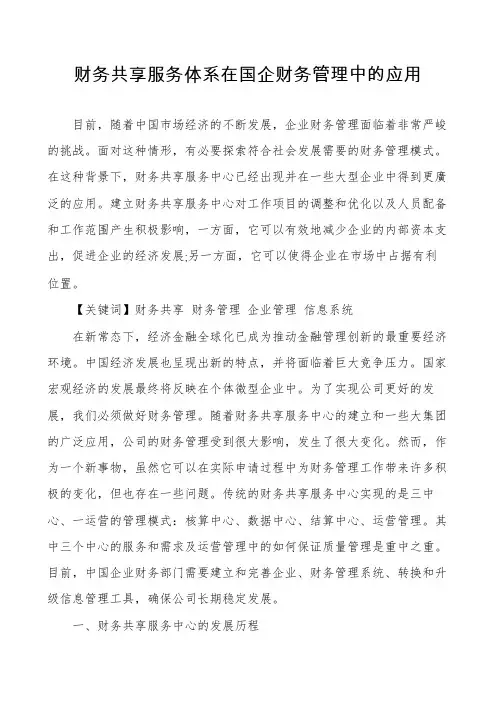 财务共享服务体系在国企财务管理中的应用

目前，随着中国市场经济的不断发展，企业财务管理面临着非常严峻的挑战。面对这种情形，有必要探索符合社会发展需要的财务管理模式。在这种背景下，财务共享服务中心已经出现并在一些大型企业中得到更廣泛的应用。建立财务共享服务中心对工作项目的调整和优化以及人员配备和工作范围产生积极影响，一方面，它可以有效地减少企业的内部资本支出，促进企业的经济发展;另一方面，它可以使得企业在市场中占据有利位置。

【关键词】财务共享 财务管理 企业管理 信息系统

在新常态下，经济金融全球化已成为推动金融管理创新的最重要经济环境。中国经济发展也呈现出新的特点，并将面临着巨大竞争压力。国家宏观经济的发展最终将反映在个体微型企业中。为了实现公司更好的发展，我们必须做好财务管理。随着财务共享服务中心的建立和一些大集团的广泛应用，公司的财务管理受到很大影响，发生了很大变化。然而，作为一个新事物，虽然它可以在实际申请过程中为财务管理工作带来许多积极的变化，但也存在一些问题。传统的财务共享服务中心实现的是三中心、一运营的管理模式：核算中心、数据中心、结算中心、运营管理。其中三个中心的服务和需求及运营管理中的如何保证质量管理是重中之重。目前，中国企业财务部门需要建立和完善企业、财务管理系统、转换和升级信息管理工具，确保公司长期稳定发展。

一、财务共享服务中心的发展历程